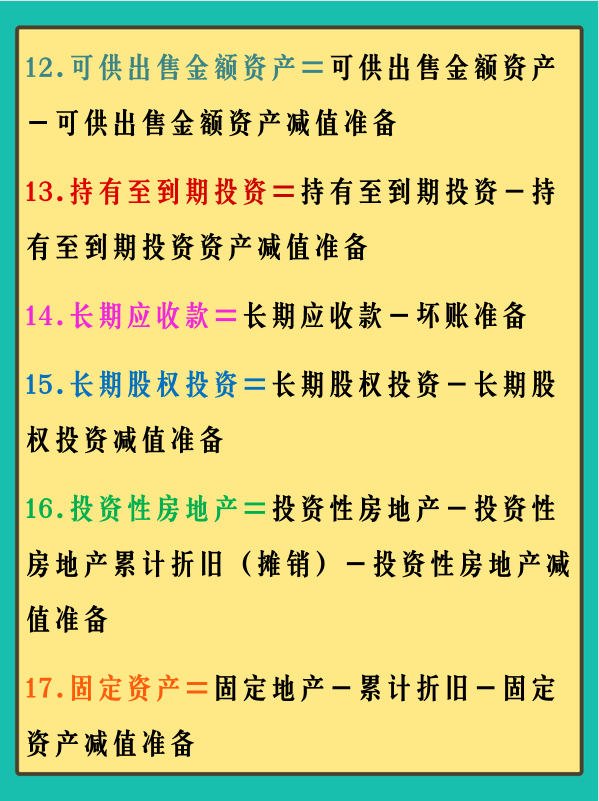 12.可供出售金额资产＝可供出售金额资产－可供出售金额资产减值准备

13.持有至到期投资＝持有至到期投资－持有至到期投资资产减值准备

14.长期应收款＝长期应收款－坏账准备

15.长期股权投资＝长期股权投资－长期股权投资减值准备

16.投资性房地产＝投资性房地产－投资性房地产累计折旧（摊销）－投资性房地产减值准备

17.固定资产＝固定地产－累计折旧－固定资产减值准备